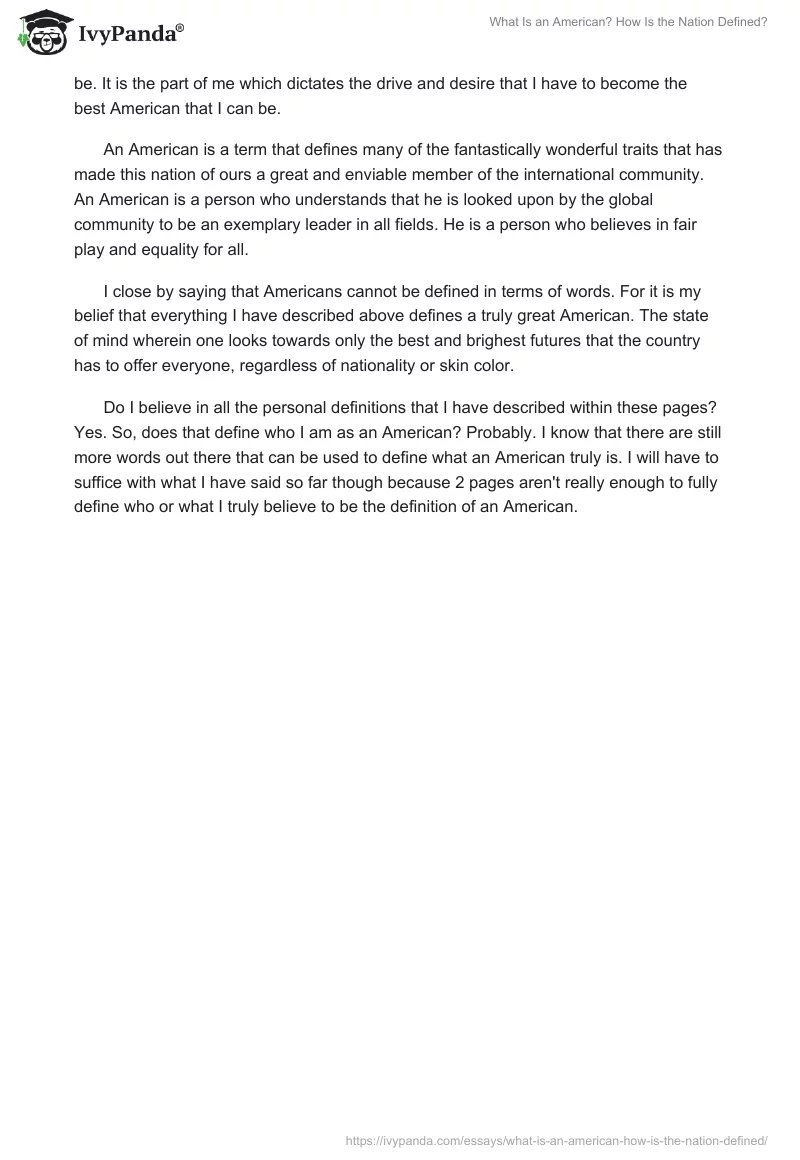 IvyPanda®

What Is an American? How Is the Nation Defined?

be. It is the part of me which dictates the drive and desire that I have to become the best American that I can be.

An American is a term that defines many of the fantastically wonderful traits that has made this nation of ours a great and enviable member of the international community. An American is a person who understands that he is looked upon by the global community to be an exemplary leader in all fields. He is a person who believes in fair play and equality for all.

I close by saying that Americans cannot be defined in terms of words. For it is my belief that everything I have described above defines a truly great American. The state of mind wherein one looks towards only the best and brighest futures that the country has to offer everyone, regardless of nationality or skin color.

Do I believe in all the personal definitions that I have described within these pages? Yes. So, does that define who I am as an American? Probably. I know that there are still more words out there that can be used to define what an American truly is. I will have to suffice with what I have said so far though because 2 pages aren't really enough to fully define who or what I truly believe to be the definition of an American.

https://ivypanda.com/essays/what-is-an-american-how-is-the-nation-defined/